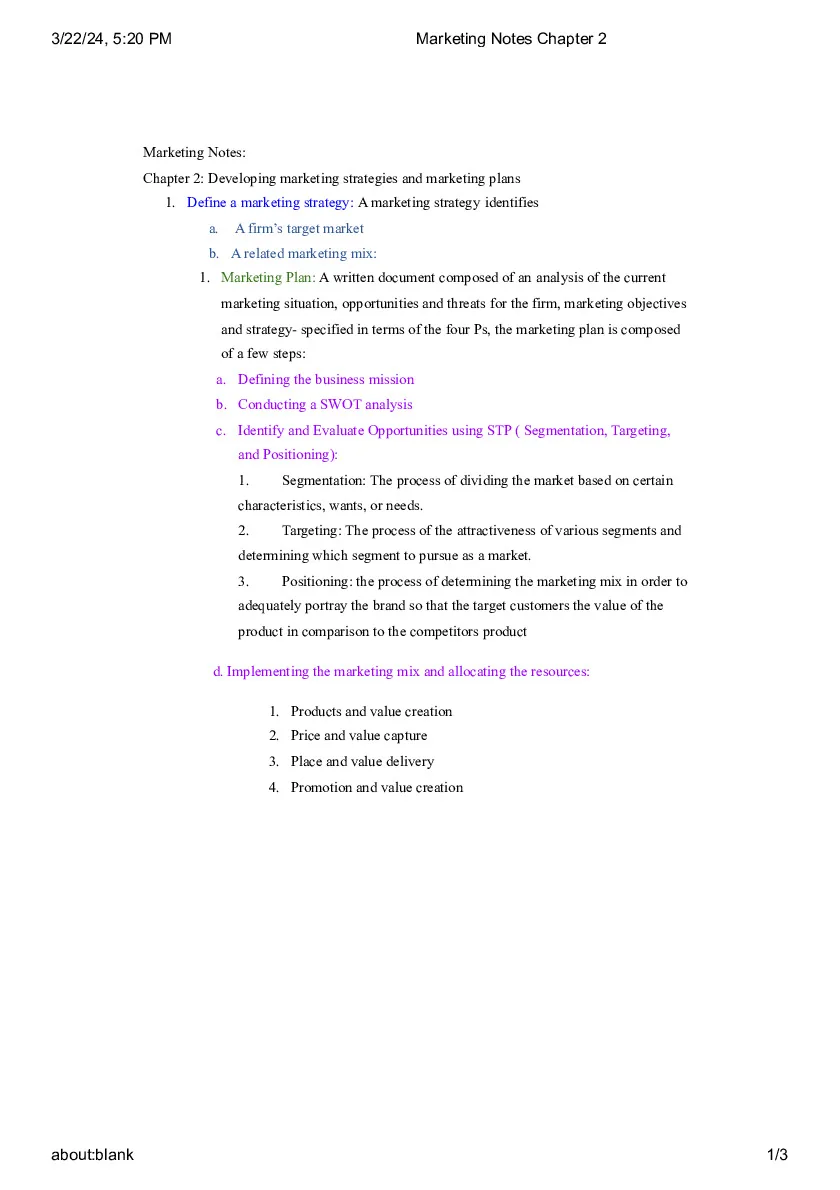 3/22/24, 5:20 PM Marketing Notes Chapter 2

Marketing Notes:

Chapter 2: Developing marketing strategies and marketing plans

1. Define a marketing strategy: A marketing strategy identifies

a. A firm's target market

b. A related marketing mix:

1. Marketing Plan: A written document composed of an analysis of the current marketing situation, opportunities and threats for the firm, marketing objectives and strategy- specified in terms of the four Ps, the marketing plan is composed of a few steps:

a. Defining the business mission

b. Conducting a SWOT analysis

c. Identify and Evaluate Opportunities using STP ( Segmentation, Targeting, and Positioning):

1. Segmentation: The process of dividing the market based on certain characteristics, wants, or needs.

2. Targeting: The process of the attractiveness of various segments and determining which segment to pursue as a market.

3. Positioning: the process of determining the marketing mix in order to adequately portray the brand so that the target customers the value of the product in comparison to the competitors product

d. Implementing the marketing mix and allocating the resources:

1. Products and value creation
2. Price and value capture
3. Place and value delivery
4. Promotion and value creation

about:blank 1/3